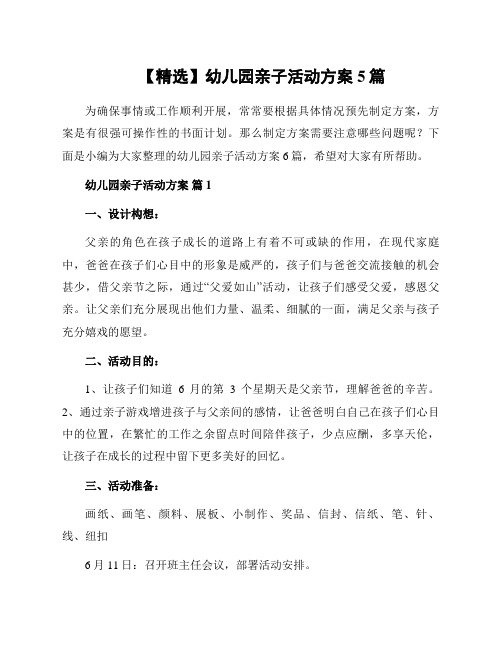 【精选】幼儿园亲子活动方案 5 篇

为确保事情或工作顺利开展，常常要根据具体情况预先制定方案，方案是有很强可操作性的书面计划。那么制定方案需要注意哪些问题呢？下面是小编为大家整理的幼儿园亲子活动方案 6 篇，希望对大家有所帮助。

幼儿园亲子活动方案 篇 1

一、设计构想：

父亲的角色在孩子成长的道路上有着不可或缺的作用，在现代家庭中，爸爸在孩子们心目中的形象是威严的，孩子们与爸爸交流接触的机会甚少，借父亲节之际，通过“父爱如山”活动，让孩子们感受父爱，感恩父亲。让父亲们充分展现出他们力量、温柔、细腻的一面，满足父亲与孩子充分嬉戏的愿望。

二、活动目的：

1、让孩子们知道 6 月的第 3 个星期天是父亲节，理解爸爸的辛苦。2、通过亲子游戏增进孩子与父亲间的感情，让爸爸明白自己在孩子们心目中的位置，在繁忙的工作之余留点时间陪伴孩子，少点应酬，多享天伦，让孩子在成长的过程中留下更多美好的回忆。

三、活动准备：

画纸、画笔、颜料、展板、小制作、奖品、信封、信纸、笔、针、线、纽扣

6 月 11 日：召开班主任会议，部署活动安排。